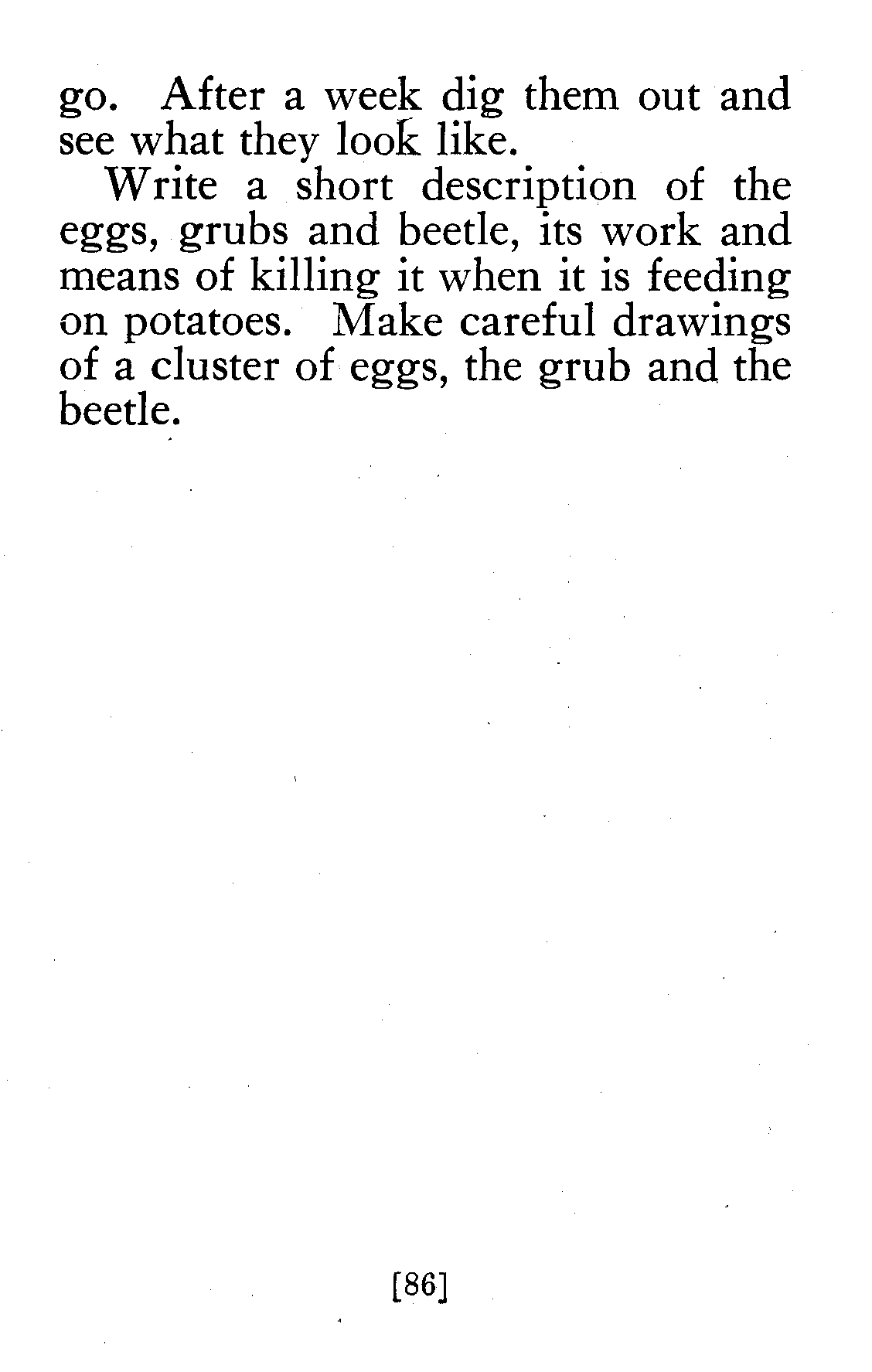 go. After a week dig them out and see what they look like.

Write a short description of the eggs, grubs and beetle, its work and means of killing it when it is feeding on potatoes. Make careful drawings of a cluster of eggs, the grub and the beetle.

[86]